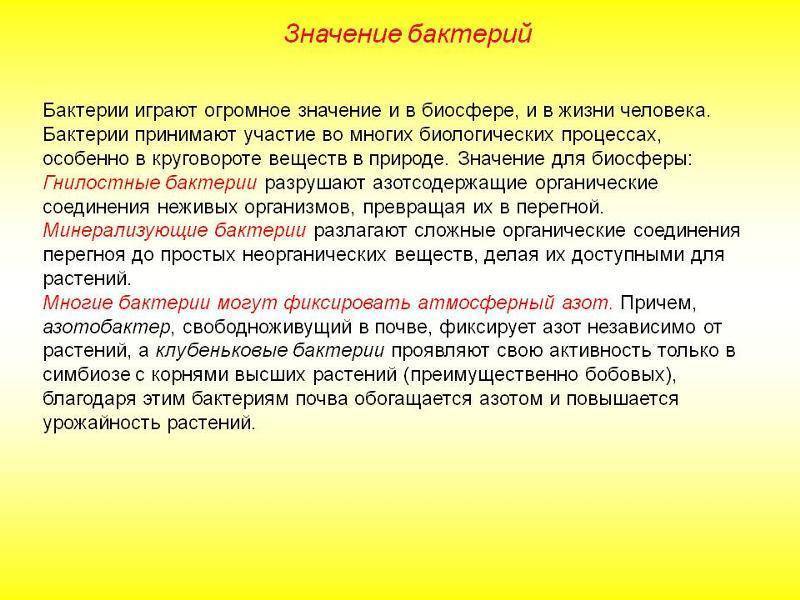 Значение бактерий

Бактерии играют огромное значение и в биосфере, и в жизни человека. Бактерии принимают участие во многих биологических процессах, особенно в круговороте веществ в природе. Значение для биосферы:
Гнилостные бактерии разрушают азотсодержащие органические соединения неживых организмов, превращая их в перегной.
Минерализующие бактерии разлагают сложные органические соединения перегноя до простых неорганических веществ, делая их доступными для растений.
Многие бактерии могут фиксировать атмосферный азот. Причем, азотобактер, свободноживущий в почве, фиксирует азот независимо от растений, а клубеньковые бактерии проявляют свою активность только в симбиозе с корнями высших растений (преимущественно бобовых), благодаря этим бактериям почва обогащается азотом и повышается урожайность растений.